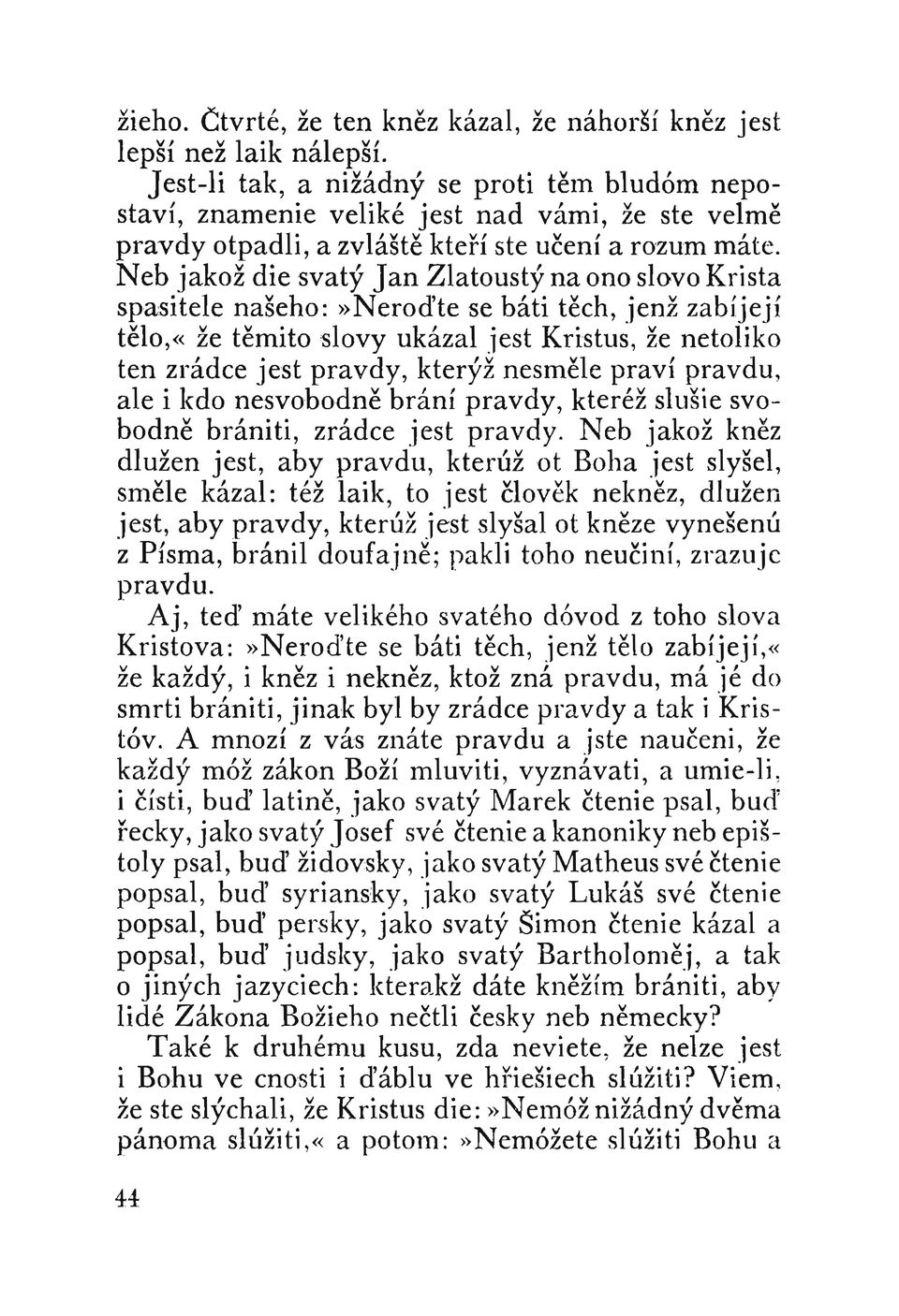 žieho. Čtvrté, že ten kněz kázal, že náhorší kněz jest lepší než laik nálepší.

Jest-li tak, a nižádný se proti těm bludóm nepostaví, znamenie veliké jest nad vámi, že ste velmě pravdy otpadli, a zvláště kteří ste učení a rozum máte. Neb jakož die svatý Jan Zlatoustý na ono slovo Krista spasitele našeho: »Neroďte se báti těch, jenž zabíjejí tělo,« že těmito slovy ukázal jest Kristus, že netoliko ten zrádce jest pravdy, kterýž nesměle praví pravdu, ale i kdo nesvobodně brání pravdy, kteréž slušie svobodně brániti, zrádce jest pravdy. Neb jakož kněz dlužen jest, aby pravdu, kterúž ot Boha jest slyšel, směle kázal: též laik, to jest člověk nekněz, dlužen jest, aby pravdy, kterúž jest slyšal ot kněze vynešenú z Písma, bránil doufajně; pakli toho neučiní, zrazujc pravdu.

Aj, teď máte velikého svatého dóvod z toho slova Kristova: »Neroďte se báti těch, jenž tělo zabíjejí,« že každý, i kněz i nekněz, ktož zná pravdu, má jé do smrti brániti, jinak byl by zrádce pravdy a tak i Kristóv. A mnozí z vás znáte pravdu a jste naučeni, že každý móž zákon Boží mluviti, vyznávati, a umie-li, i čísti, buď latině, jako svatý Marek čtenie psal, buď řecky, jako svatý Josef své čtenie a kanoniky neb epištoly psal, buď židovsky, jako svatý Matheus své čtenie popsal, buď syriansky, jako svatý Lukáš své čtenie popsal, buď persky, jako svatý Šimon čtenie kázal a popsal, buď judsky, jako svatý Bartholoměj, a tak o jiných jazyciech: kterakž dáte kněžím brániti, aby lidé Zákona Božieho nečtli česky neb německy?

Také k druhému kusu, zda neviete, že nelze jest i Bohu ve cnosti i ďáblu ve hřiešiech slúžiti? Viem, že ste slýchali, že Kristus die: »Nemóž nižádný dvěma pánoma slúžiti,« a potom: »Nemóžete slúžiti Bohu a

44